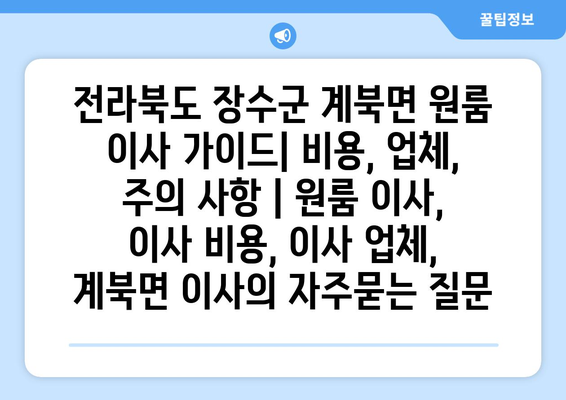 꿀팁정보

전라북도 장수군 계북면 원룸 이사 가이드| 비용, 업체, 주의 사항 | 원룸 이사, 이사 비용, 이사 업체, 계북면 이사의 자주묻는 질문